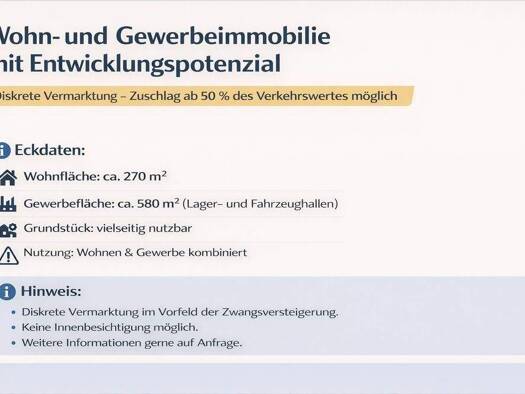 Wohn- und Gewerbeimmobilie
nit Entwicklungspotenzial

Diskrete Vermarktung – Zuschlag ab 50 % des Verkehrswertes möglich

Eckdaten:

Wohnfläche: ca. 270 m²

Gewerbefläche: ca. 580 m² (Lager– und Fahrzeughallen)

Grundstück: vielseitig nutzbar

Nutzung: Wohnen & Gewerbe kombiniert

Hinweis:

• Diskrete Vermarktung im Vorfeld der Zwangsversteigerung.
• Keine Innenbesichtigung möglich.
• Weitere Informationen gerne auf Anfrage.